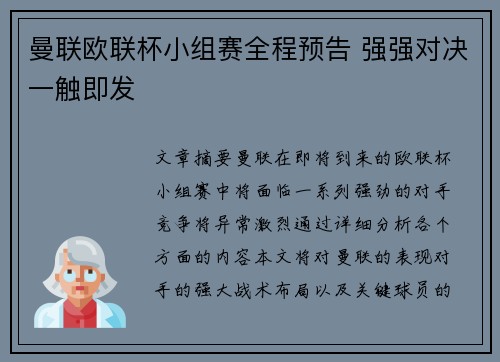 曼联欧联杯小组赛全程预告 强强对决一触即发

文章摘要曼联在即将到来的欧联杯小组赛中将面临一系列强劲的对手竞争将异常激烈通过详细分析各个方面的内容本文将对曼联的表现对手的强大战术布局以及关键球员的